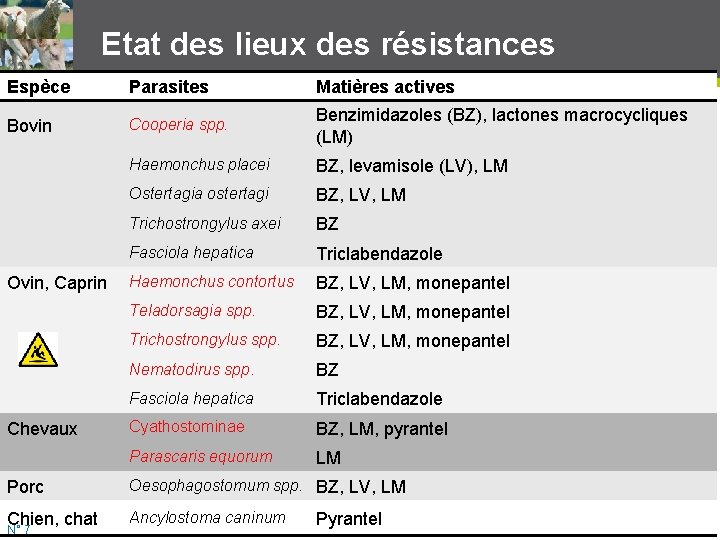 Etat des lieux des résistances

| Espèce | Parasites | Matières actives |
|---|---|---|
| Bovin | Cooperia spp. | Benzimidazoles (BZ), lactones macrocycliques (LM) |
| | Haemonchus placei | BZ, levamisole (LV), LM |
| | Ostertagia ostertagi | BZ, LV, LM |
| | Trichostrongylus axei | BZ |
| | Fasciola hepatica | Triclabendazole |
| Ovin, Caprin | Haemonchus contortus | BZ, LV, LM, monepantel |
| | Teladorsagia spp. | BZ, LV, LM, monepantel |
| | Trichostrongylus spp. | BZ, LV, LM, monepantel |
| | Nematodirus spp. | BZ |
| | Fasciola hepatica | Triclabendazole |
| Chevaux | Cyathostominae | BZ, LM, pyrantel |
| | Parascaris equorum | LM |
| Porc | Oesophagostomum spp. | BZ, LV, LM |
| Chien, chat | Ancylostoma caninum | Pyrantel |

N° 7